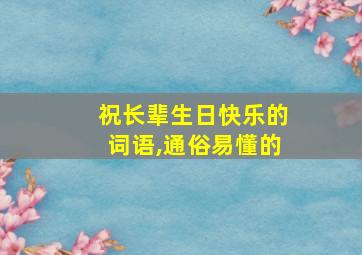 祝长辈生日快乐的词语,通俗易懂的